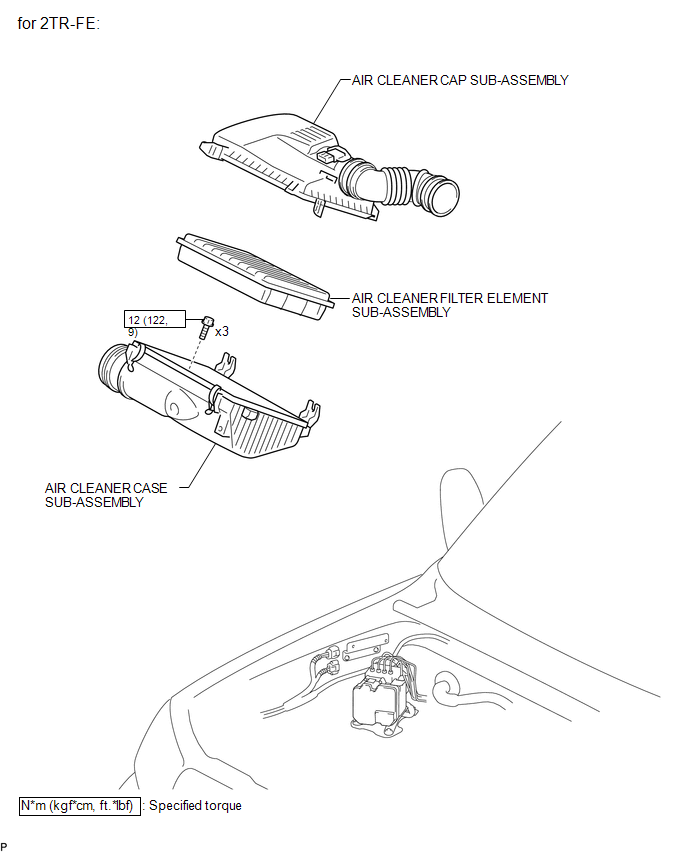 for 2TR-FE:

AIR CLEANER CAP SUB-ASSEMBLY

AIR CLEANER FILTER ELEMENT SUB-ASSEMBLY

12 (122, 9)

x3

AIR CLEANER CASE SUB-ASSEMBLY

N*m (kgf*cm, ft.*lbf) : Specified torque

P